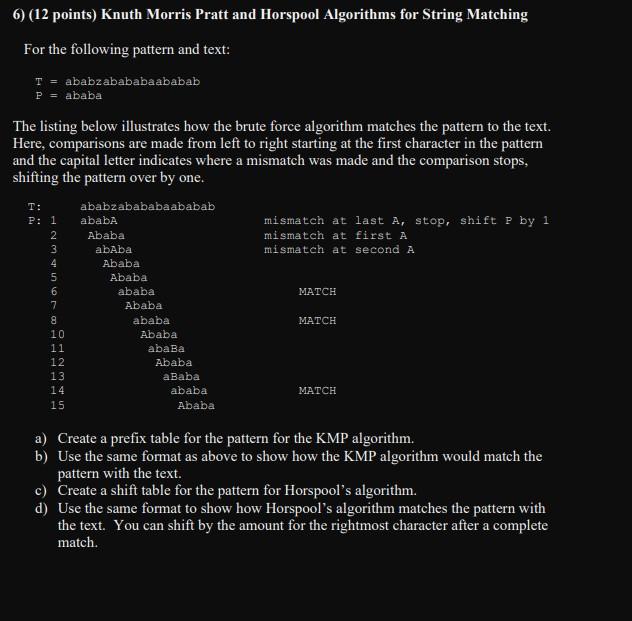 6) (12 points) Knuth Morris Pratt and Horspool Algorithms for String Matching

For the following pattern and text:

T = ababzabababaababab
P = ababa

The listing below illustrates how the brute force algorithm matches the pattern to the text. Here, comparisons are made from left to right starting at the first character in the pattern and the capital letter indicates where a mismatch was made and the comparison stops, shifting the pattern over by one.

T: ababzabababaababab
P: 1 ababA mismatch at last A, stop, shift P by 1
2 Ababa mismatch at first A
3 abAba mismatch at second A
4 Ababa
5 Ababa
6 ababa MATCH
7 Ababa
8 ababa MATCH
10 Ababa
11 abaBa
12 Ababa
13 aBaba
14 ababa MATCH
15 Ababa

a) Create a prefix table for the pattern for the KMP algorithm.
b) Use the same format as above to show how the KMP algorithm would match the pattern with the text.
c) Create a shift table for the pattern for Horspool's algorithm.
d) Use the same format to show how Horspool's algorithm matches the pattern with the text. You can shift by the amount for the rightmost character after a complete match.